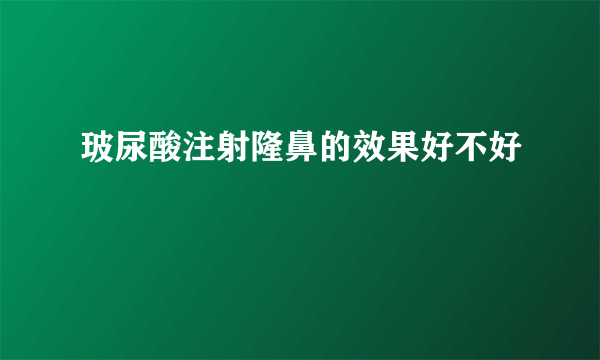 玻尿酸注射隆鼻的效果好不好